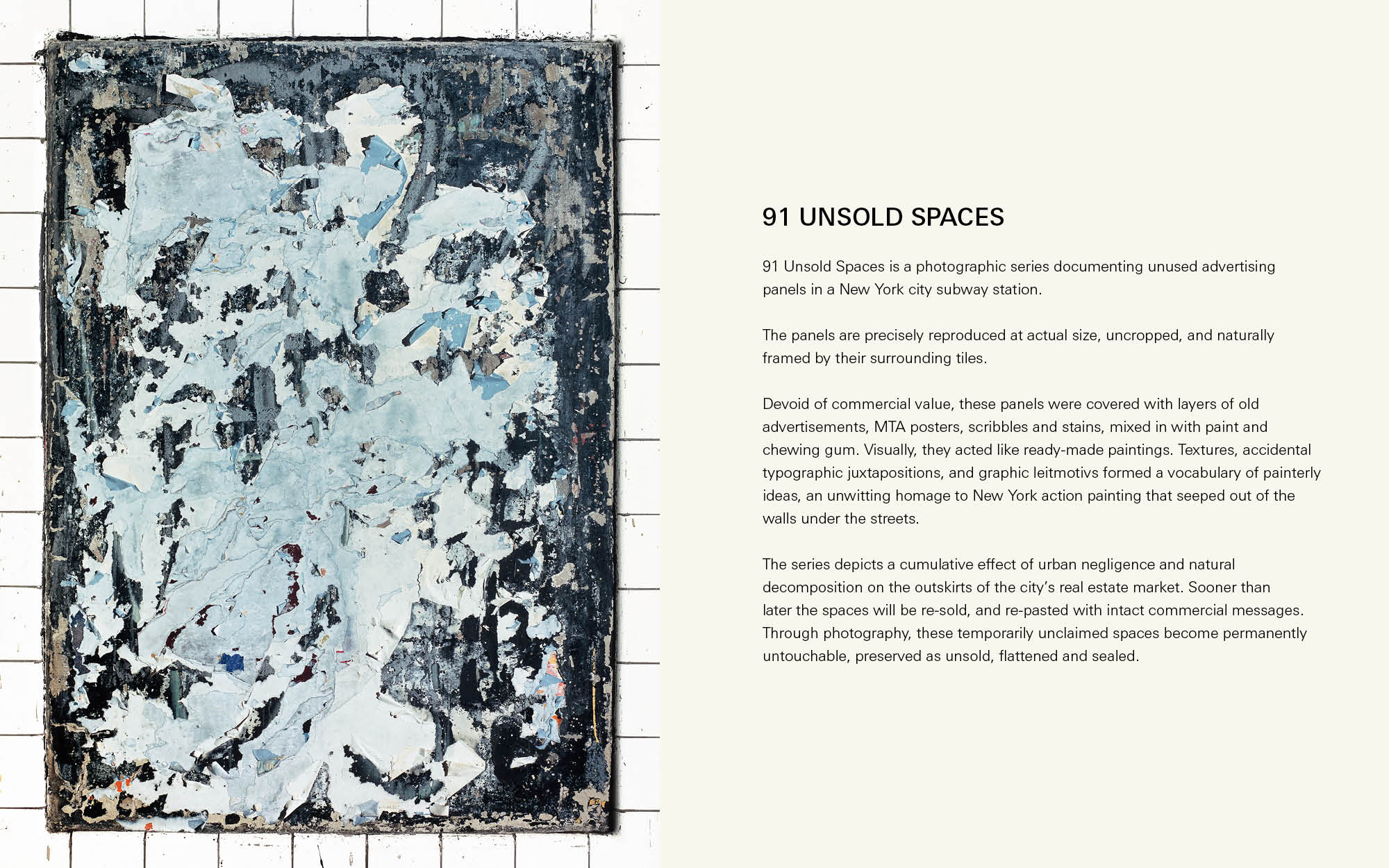 91 UNSOLD SPACES

91 Unsold Spaces is a photographic series documenting unused advertising panels in a New York city subway station.

The panels are precisely reproduced at actual size, uncropped, and naturally framed by their surrounding tiles.

Devoid of commercial value, these panels were covered with layers of old advertisements, MTA posters, scribbles and stains, mixed in with paint and chewing gum. Visually, they acted like ready-made paintings. Textures, accidental typographic juxtapositions, and graphic leitmotivs formed a vocabulary of painterly ideas, an unwitting homage to New York action painting that seeped out of the walls under the streets.

The series depicts a cumulative effect of urban negligence and natural decomposition on the outskirts of the city's real estate market. Sooner than later the spaces will be re-sold, and re-pasted with intact commercial messages. Through photography, these temporarily unclaimed spaces become permanently untouchable, preserved as unsold, flattened and sealed.